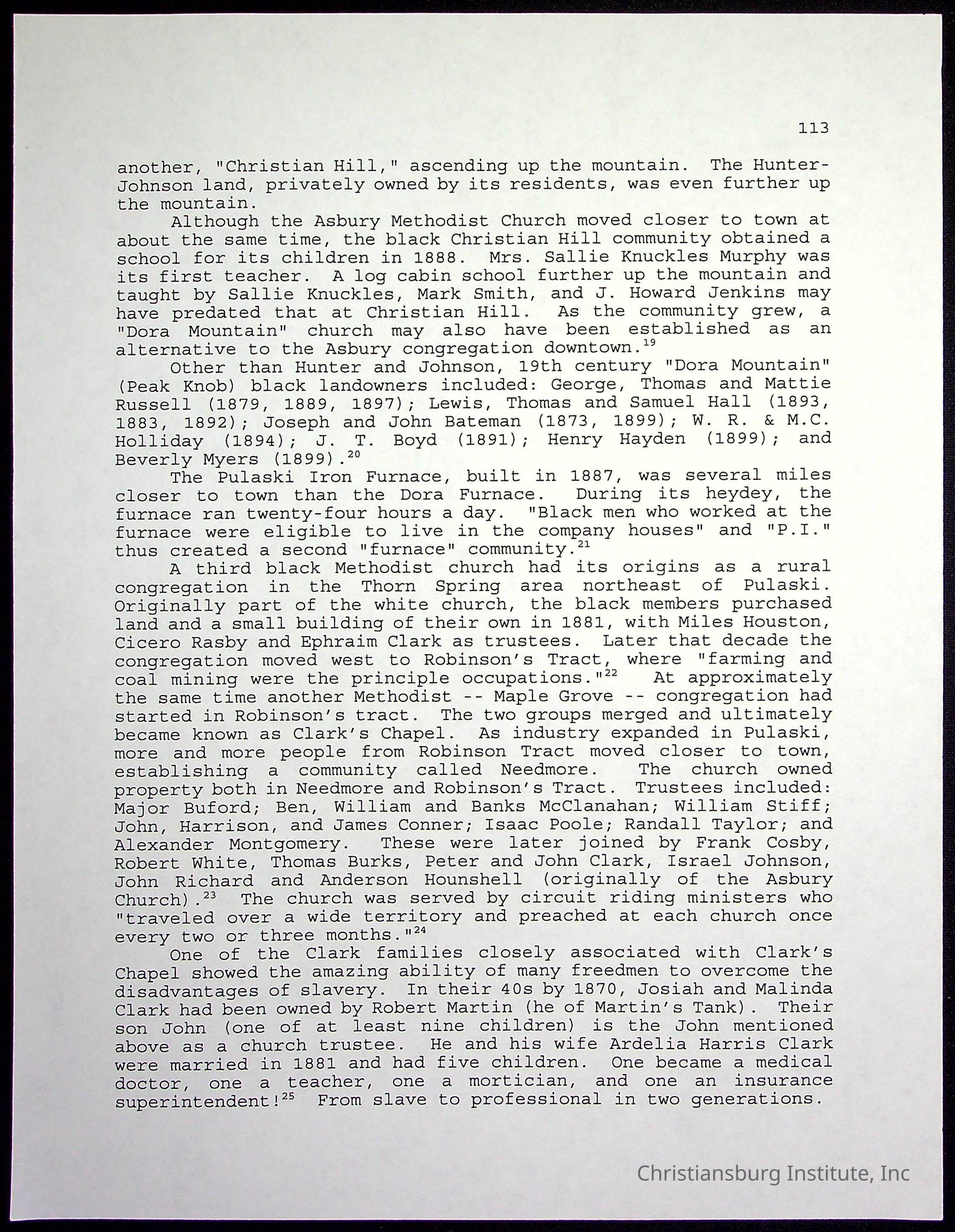 113

another, "Christian Hill," ascending up the mountain. The Hunter-Johnson land, privately owned by its residents, was even further up the mountain.

Although the Asbury Methodist Church moved closer to town at about the same time, the black Christian Hill community obtained a school for its children in 1888. Mrs. Sallie Knuckles Murphy was its first teacher. A log cabin school further up the mountain and taught by Sallie Knuckles, Mark Smith, and J. Howard Jenkins may have predated that at Christian Hill. As the community grew, a "Dora Mountain" church may also have been established as an alternative to the Asbury congregation downtown.$^{19}$

Other than Hunter and Johnson, 19th century "Dora Mountain" (Peak Knob) black landowners included: George, Thomas and Mattie Russell (1879, 1889, 1897); Lewis, Thomas and Samuel Hall (1893, 1883, 1892); Joseph and John Bateman (1873, 1899); W. R. & M.C. Holliday (1894); J. T. Boyd (1891); Henry Hayden (1899); and Beverly Myers (1899).$^{20}$

The Pulaski Iron Furnace, built in 1887, was several miles closer to town than the Dora Furnace. During its heydey, the furnace ran twenty-four hours a day. "Black men who worked at the furnace were eligible to live in the company houses" and "P.I." thus created a second "furnace" community.$^{21}$

A third black Methodist church had its origins as a rural congregation in the Thorn Spring area northeast of Pulaski. Originally part of the white church, the black members purchased land and a small building of their own in 1881, with Miles Houston, Cicero Rasby and Ephraim Clark as trustees. Later that decade the congregation moved west to Robinson's Tract, where "farming and coal mining were the principle occupations."$^{22}$ At approximately the same time another Methodist -- Maple Grove -- congregation had started in Robinson's tract. The two groups merged and ultimately became known as Clark's Chapel. As industry expanded in Pulaski, more and more people from Robinson Tract moved closer to town, establishing a community called Needmore. The church owned property both in Needmore and Robinson's Tract. Trustees included: Major Buford; Ben, William and Banks McClanahan; William Stiff; John, Harrison, and James Conner; Isaac Poole; Randall Taylor; and Alexander Montgomery. These were later joined by Frank Cosby, Robert White, Thomas Burks, Peter and John Clark, Israel Johnson, John Richard and Anderson Hounshell (originally of the Asbury Church).$^{23}$ The church was served by circuit riding ministers who "traveled over a wide territory and preached at each church once every two or three months."$^{24}$

One of the Clark families closely associated with Clark's Chapel showed the amazing ability of many freedmen to overcome the disadvantages of slavery. In their 40s by 1870, Josiah and Malinda Clark had been owned by Robert Martin (he of Martin's Tank). Their son John (one of at least nine children) is the John mentioned above as a church trustee. He and his wife Ardelia Harris Clark were married in 1881 and had five children. One became a medical doctor, one a teacher, one a mortician, and one an insurance superintendent!$^{25}$ From slave to professional in two generations.

Christiansburg Institute, Inc